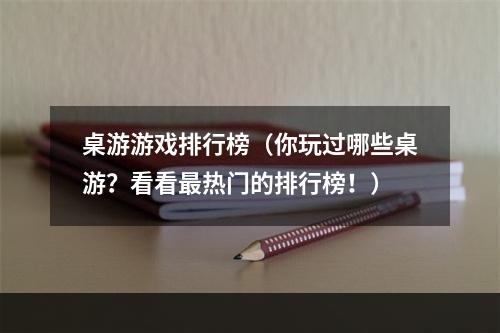 桌游游戏排行榜（你玩过哪些桌游？看看最热门的排行榜！）